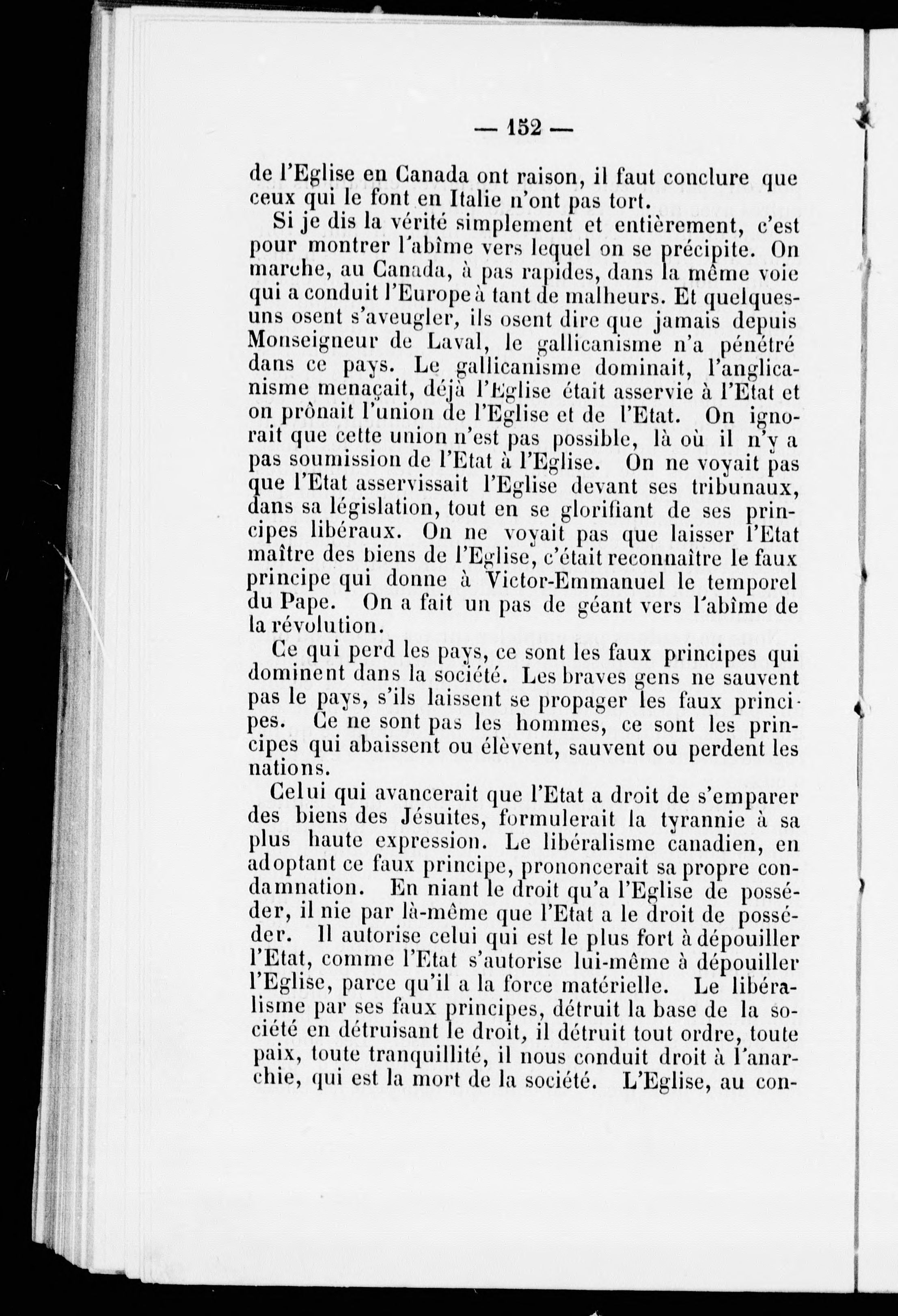 — 152 —

de l'Eglise en Canada ont raison, il faut conclure que ceux qui le font en Italie n'ont pas tort.

Si je dis la vérité simplement et entièrement, c'est pour montrer l'abîme vers lequel on se précipite. On marche, au Canada, à pas rapides, dans la même voie qui a conduit l'Europe à tant de malheurs. Et quelques-uns osent s'aveugler, ils osent dire que jamais depuis Monseigneur de Laval, le gallicanisme n'a pénétré dans ce pays. Le gallicanisme dominait, l'anglicanisme menaçait, déjà l'Eglise était asservie à l'Etat et on prônait l'union de l'Eglise et de l'Etat. On ignorait que cette union n'est pas possible, là où il n'y a pas soumission de l'Etat à l'Eglise. On ne voyait pas que l'Etat asservissait l'Eglise devant ses tribunaux, dans sa législation, tout en se glorifiant de ses principes libéraux. On ne voyait pas que laisser l'Etat maître des biens de l'Eglise, c'était reconnaître le faux principe qui donne à Victor-Emmanuel le temporel du Pape. On a fait un pas de géant vers l'abîme de la révolution.

Ce qui perd les pays, ce sont les faux principes qui dominent dans la société. Les braves gens ne sauvent pas le pays, s'ils laissent se propager les faux principes. Ce ne sont pas les hommes, ce sont les principes qui abaissent ou élèvent, sauvent ou perdent les nations.

Celui qui avancerait que l'Etat a droit de s'emparer des biens des Jésuites, formulerait la tyrannie à sa plus haute expression. Le libéralisme canadien, en adoptant ce faux principe, prononcerait sa propre condamnation. En niant le droit qu'a l'Eglise de posséder, il nie par là-même que l'Etat a le droit de posséder. Il autorise celui qui est le plus fort à dépouiller l'Etat, comme l'Etat s'autorise lui-même à dépouiller l'Eglise, parce qu'il a la force matérielle. Le libéralisme par ses faux principes, détruit la base de la société en détruisant le droit, il détruit tout ordre, toute paix, toute tranquillité, il nous conduit droit à l'anarchie, qui est la mort de la société. L'Eglise, au con-